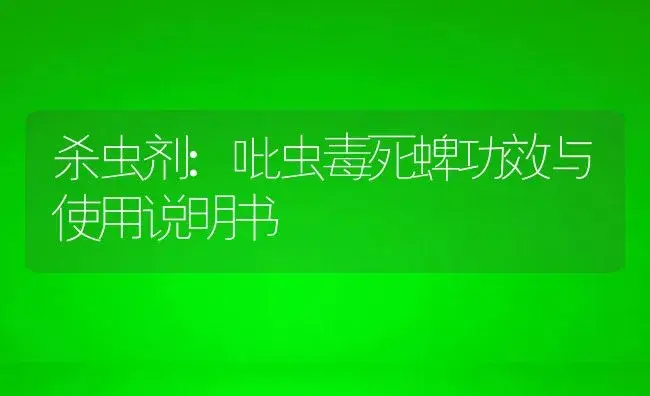 杀虫剂：吡虫毒死蜱功效与使用说明书